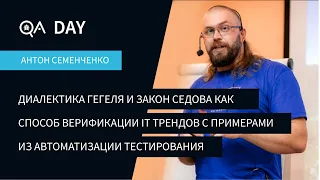 QA DAY

АНТОН СЕМЕНЧЕНКО

ДИАЛЕКТИКА ГЕГЕЛЯ И ЗАКОН СЕДОВА КАК СПОСОБ ВЕРИФИКАЦИИ IT ТРЕНДОВ С ПРИМЕРАМИ ИЗ АВТОМАТИЗАЦИИ ТЕСТИРОВАНИЯ